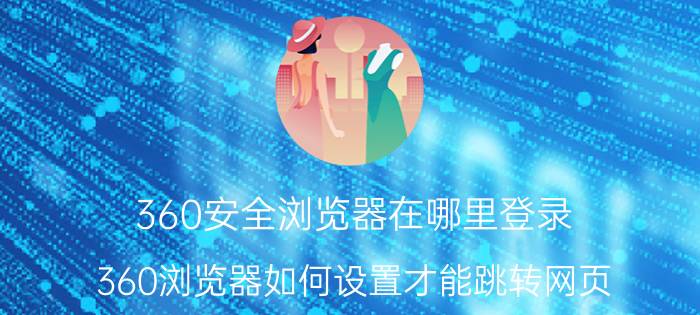 360安全浏览器在哪里登录
360浏览器如何设置才能跳转网页